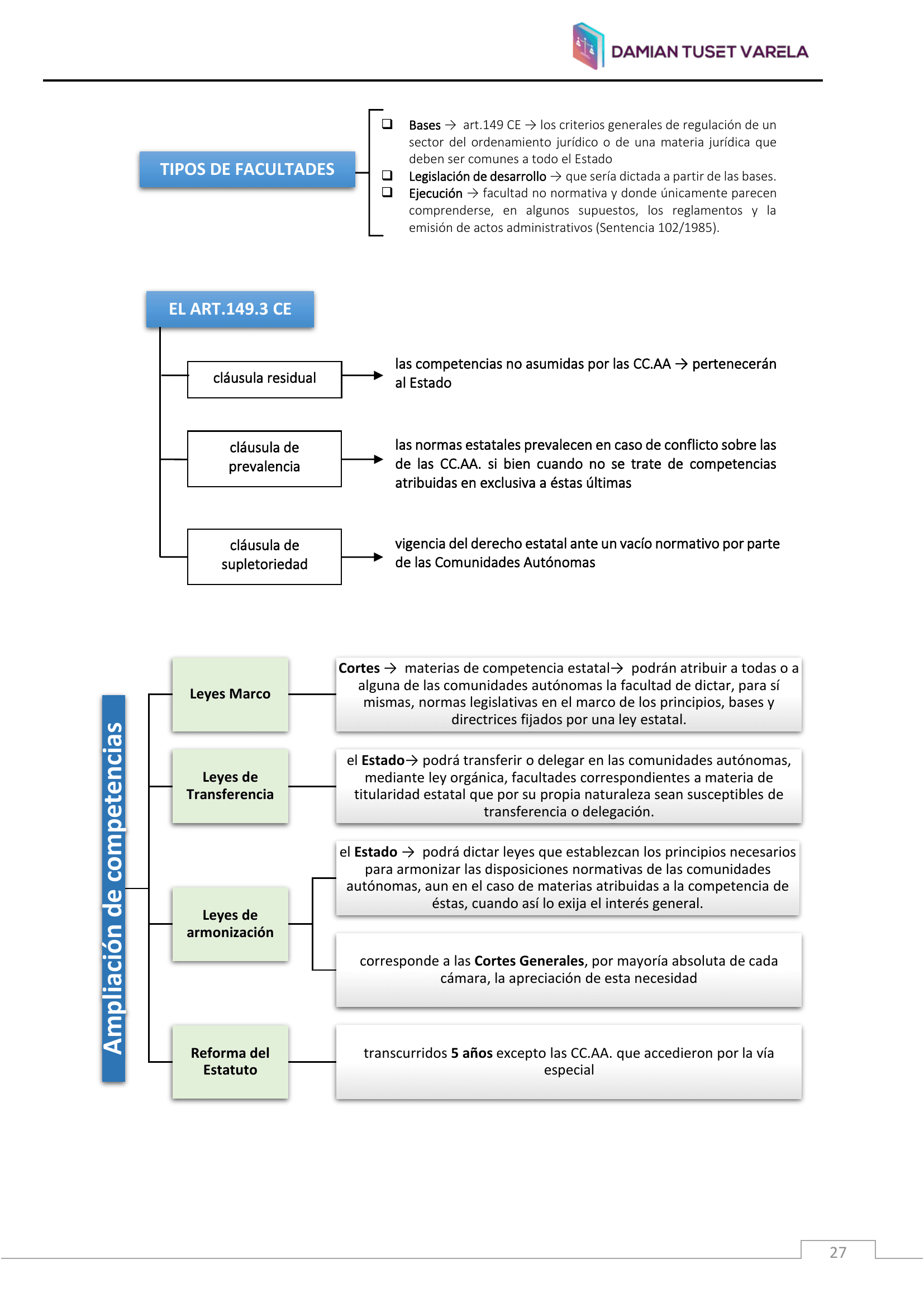 DAMIAN TUSET VARELA

TIPOS DE FACULTADES

❑ Bases → art.149 CE → los criterios generales de regulación de un sector del ordenamiento jurídico o de una materia jurídica que deben ser comunes a todo el Estado
❑ Legislación de desarrollo → que sería dictada a partir de las bases.
❑ Ejecución → facultad no normativa y donde únicamente parecen comprenderse, en algunos supuestos, los reglamentos y la emisión de actos administrativos (Sentencia 102/1985).

EL ART.149.3 CE

cláusula residual

las competencias no asumidas por las CC.AA → pertenecerán al Estado

cláusula de prevalencia

las normas estatales prevalecen en caso de conflicto sobre las de las CC.AA. si bien cuando no se trate de competencias atribuidas en exclusiva a éstas últimas

cláusula de supletoriedad

vigencia del derecho estatal ante un vacío normativo por parte de las Comunidades Autónomas

Ampliación de competencias

Leyes Marco

Cortes → materias de competencia estatal→ podrán atribuir a todas o a alguna de las comunidades autónomas la facultad de dictar, para sí mismas, normas legislativas en el marco de los principios, bases y directrices fijados por una ley estatal.

Leyes de Transferencia

el Estado→ podrá transferir o delegar en las comunidades autónomas, mediante ley orgánica, facultades correspondientes a materia de titularidad estatal que por su propia naturaleza sean susceptibles de transferencia o delegación.

Leyes de armonización

el Estado → podrá dictar leyes que establezcan los principios necesarios para armonizar las disposiciones normativas de las comunidades autónomas, aun en el caso de materias atribuidas a la competencia de éstas, cuando así lo exija el interés general.

corresponde a las Cortes Generales, por mayoría absoluta de cada cámara, la apreciación de esta necesidad

Reforma del Estatuto

transcurridos 5 años excepto las CC.AA. que accedieron por la vía especial

27